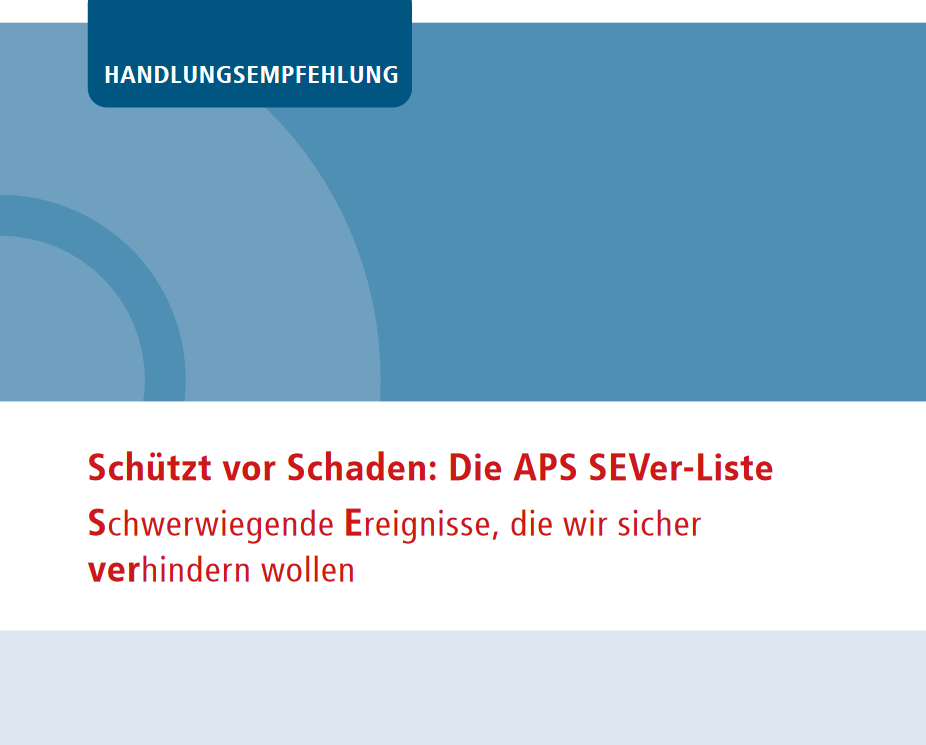 HANDLUNGSEMPFEHLUNG

Schützt vor Schaden: Die APS SEVer-Liste

Schwerwiegende Ereignisse, die wir sicher verhindern wollen